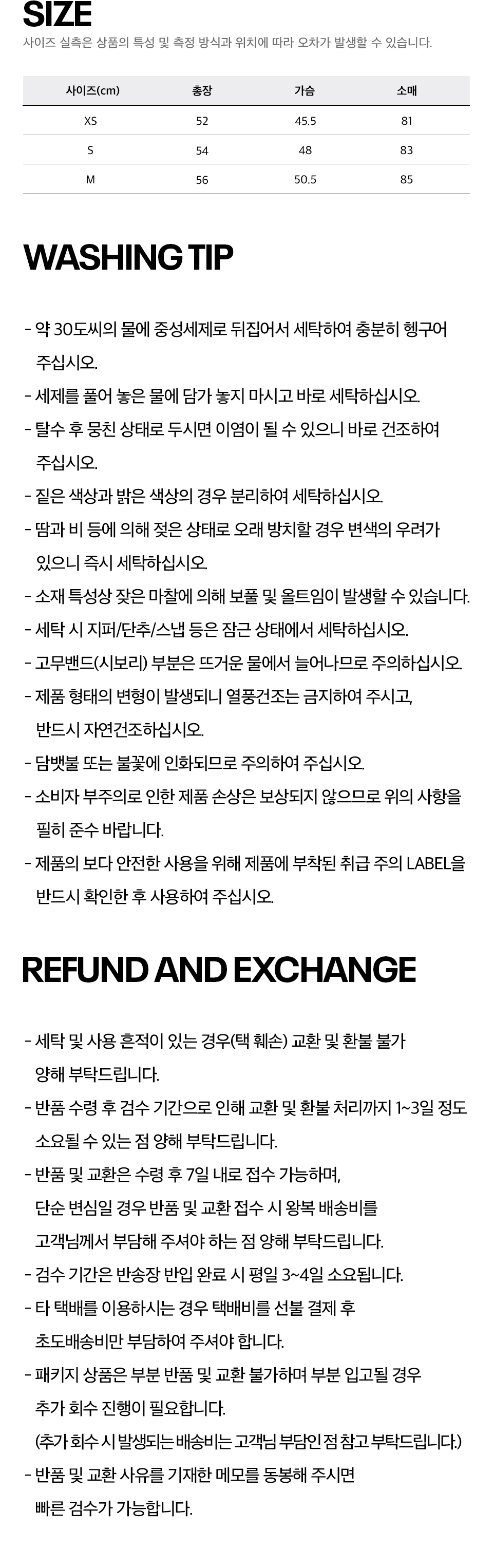 SIZE
사이즈 실측은 상품의 특성 및 측정 방식과 위치에 따라 오차가 발생할 수 있습니다.

| 사이즈(cm) | 총장 | 가슴 | 소매 |
|---|---|---|---|
| XS | 52 | 45.5 | 81 |
| S | 54 | 48 | 83 |
| M | 56 | 50.5 | 85 |

WASHING TIP

- 약 30도씨의 물에 중성세제로 뒤집어서 세탁하여 충분히 헹구어 주십시오.
- 세제를 풀어 놓은 물에 담가 놓지 마시고 바로 세탁하십시오.
- 탈수 후 뭉친 상태로 두시면 이염이 될 수 있으니 바로 건조하여 주십시오.
- 짙은 색상과 밝은 색상의 경우 분리하여 세탁하십시오.
- 땀과 비 등에 의해 젖은 상태로 오래 방치할 경우 변색의 우려가 있으니 즉시 세탁하십시오.
- 소재 특성상 잦은 마찰에 의해 보풀 및 올트임이 발생할 수 있습니다.
- 세탁 시 지퍼/단추/스냅 등은 잠근 상태에서 세탁하십시오.
- 고무밴드(시보리) 부분은 뜨거운 물에서 늘어나므로 주의하십시오.
- 제품 형태의 변형이 발생되니 열풍건조는 금지하여 주시고, 반드시 자연건조하십시오.
- 담뱃불 또는 불꽃에 인화되므로 주의하여 주십시오.
- 소비자 부주의로 인한 제품 손상은 보상되지 않으므로 위의 사항을 필히 준수 바랍니다.
- 제품의 보다 안전한 사용을 위해 제품에 부착된 취급 주의 LABEL을 반드시 확인한 후 사용하여 주십시오.

REFUND AND EXCHANGE

- 세탁 및 사용 흔적이 있는 경우(택 훼손) 교환 및 환불 불가 양해 부탁드립니다.
- 반품 수령 후 검수 기간으로 인해 교환 및 환불 처리까지 1~3일 정도 소요될 수 있는 점 양해 부탁드립니다.
- 반품 및 교환은 수령 후 7일 내로 접수 가능하며, 단순 변심일 경우 반품 및 교환 접수 시 왕복 배송비를 고객님께서 부담해 주셔야 하는 점 양해 부탁드립니다.
- 검수 기간은 반송장 반입 완료 시 평일 3~4일 소요됩니다.
- 타 택배를 이용하시는 경우 택배비를 선불 결제 후 초도배송비만 부담하여 주셔야 합니다.
- 패키지 상품은 부분 반품 및 교환 불가하며 부분 입고될 경우 추가 회수 진행이 필요합니다.
(추가 회수 시 발생되는 배송비는 고객님 부담인 점 참고 부탁드립니다.)
- 반품 및 교환 사유를 기재한 메모를 동봉해 주시면 빠른 검수가 가능합니다.